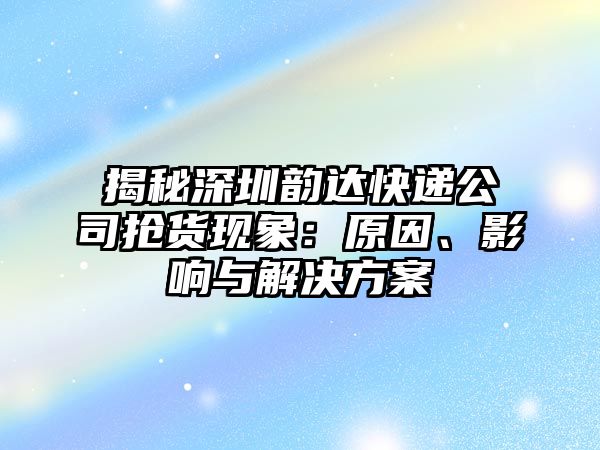 揭秘深圳韵达快递公司抢货现象：原因、影响与解决方案